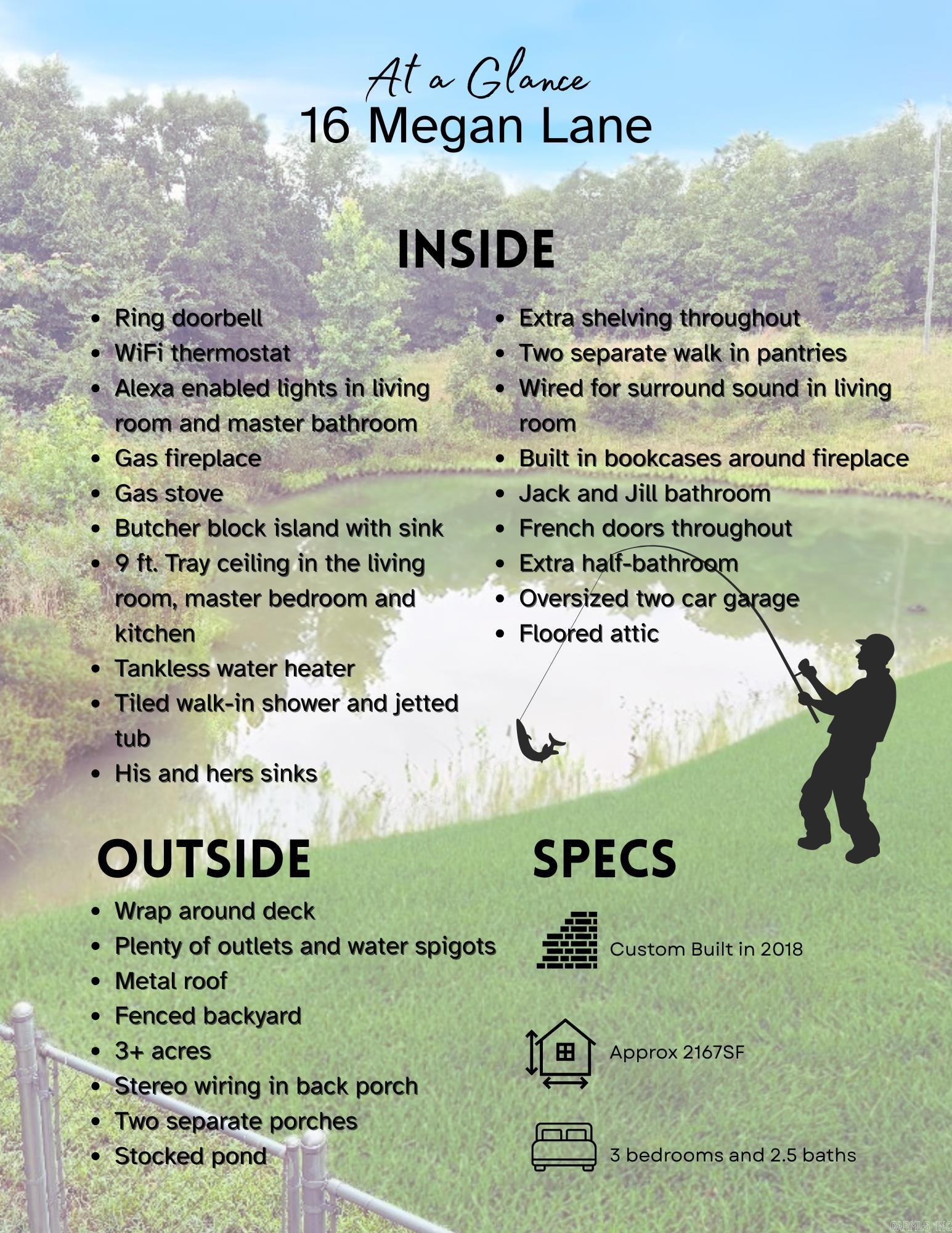 At a Glance
16 Megan Lane

INSIDE

- Ring doorbell
- WiFi thermostat
- Alexa enabled lights in living room and master bathroom
- Gas fireplace
- Gas stove
- Butcher block island with sink
- 9 ft. Tray ceiling in the living room, master bedroom and kitchen
- Tankless water heater
- Tiled walk-in shower and jetted tub
- His and hers sinks

- Extra shelving throughout
- Two separate walk in pantries
- Wired for surround sound in living room
- Built in bookcases around fireplace
- Jack and Jill bathroom
- French doors throughout
- Extra half-bathroom
- Oversized two car garage
- Floored attic

OUTSIDE

- Wrap around deck
- Plenty of outlets and water spigots
- Metal roof
- Fenced backyard
- 3+ acres
- Stereo wiring in back porch
- Two separate porches
- Stocked pond

SPECS

Custom Built in 2018

Approx 2167SF

3 bedrooms and 2.5 baths

CARMLS, INC